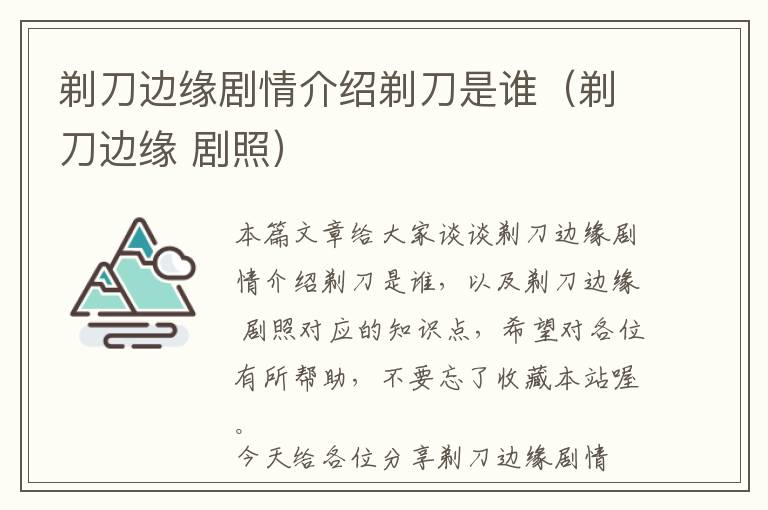 剃刀边缘剧情介绍剃刀是谁（剃刀边缘 剧照）

本篇文章给大家谈谈剃刀边缘剧情介绍剃刀是谁，以及剃刀边缘 剧照对应的知识点，希望对各位有所帮助，不要忘了收藏本站喔。

今天给各位分享剃刀边缘剧情